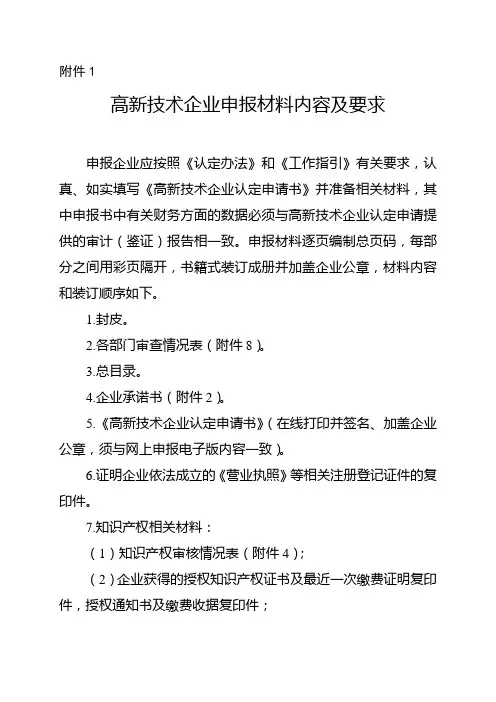 附件 1

高新技术企业申报材料内容及要求

申报企业应按照《认定办法》和《工作指引》有关要求，认真、如实填写《高新技术企业认定申请书》并准备相关材料，其中申报书中有关财务方面的数据必须与高新技术企业认定申请提供的审计（鉴证）报告相一致。申报材料逐页编制总页码，每部分之间用彩页隔开，书籍式装订成册并加盖企业公章，材料内容和装订顺序如下。

1.封皮。

2.各部门审查情况表（附件 8）。

3.总目录。

4.企业承诺书（附件 2）。

5.《高新技术企业认定申请书》（在线打印并签名、加盖企业公章，须与网上申报电子版内容一致）。

6.证明企业依法成立的《营业执照》等相关注册登记证件的复印件。

7.知识产权相关材料：

（1）知识产权审核情况表（附件 4）；

（2）企业获得的授权知识产权证书及最近一次缴费证明复印件，授权通知书及缴费收据复印件；